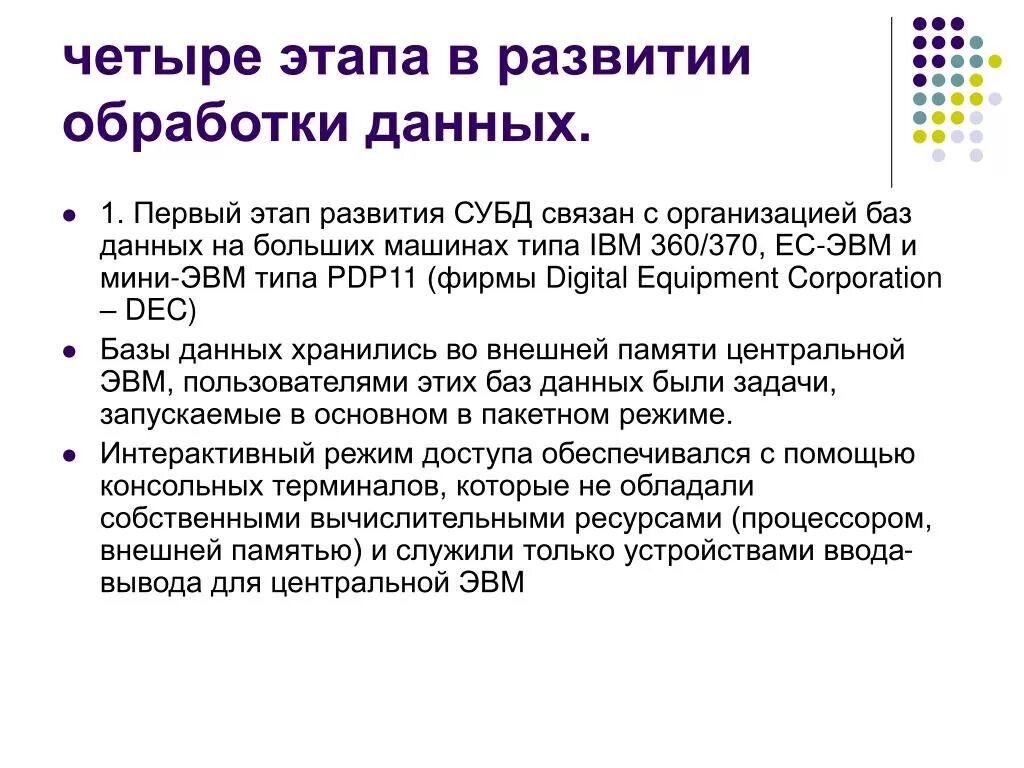 четыре этапа в развитии обработки данных.

• 1. Первый этап развития СУБД связан с организацией баз данных на больших машинах типа IBM 360/370, ЕС-ЭВМ и мини-ЭВМ типа PDP11 (фирмы Digital Equipment Corporation – DEC)
• Базы данных хранились во внешней памяти центральной ЭВМ, пользователями этих баз данных были задачи, запускаемые в основном в пакетном режиме.
• Интерактивный режим доступа обеспечивался с помощью консольных терминалов, которые не обладали собственными вычислительными ресурсами (процессором, внешней памятью) и служили только устройствами ввода-вывода для центральной ЭВМ